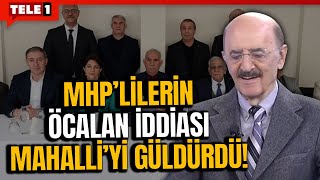 TELE 1

MHP'LİLERİN ÖCALAN İDDİASI MAHALLİ'Yİ GÜLDÜRDÜ!